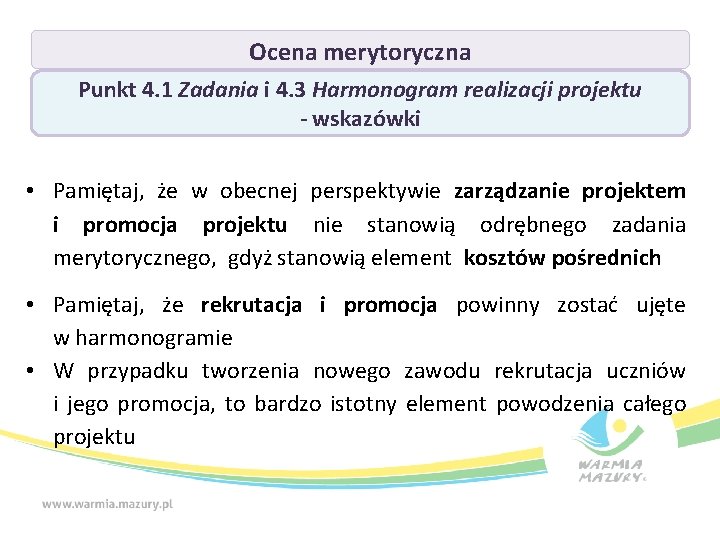 Ocena merytoryczna

Punkt 4.1 Zadania i 4.3 Harmonogram realizacji projektu - wskazówki

• Pamiętaj, że w obecnej perspektywie zarządzanie projektem i promocja projektu nie stanowią odrębnego zadania merytorycznego, gdyż stanowią element kosztów pośrednich

• Pamiętaj, że rekrutacja i promocja powinny zostać ujęte w harmonogramie
• W przypadku tworzenia nowego zawodu rekrutacja uczniów i jego promocja, to bardzo istotny element powodzenia całego projektu

WARMIA MAZURY

www.warmia.mazury.pl